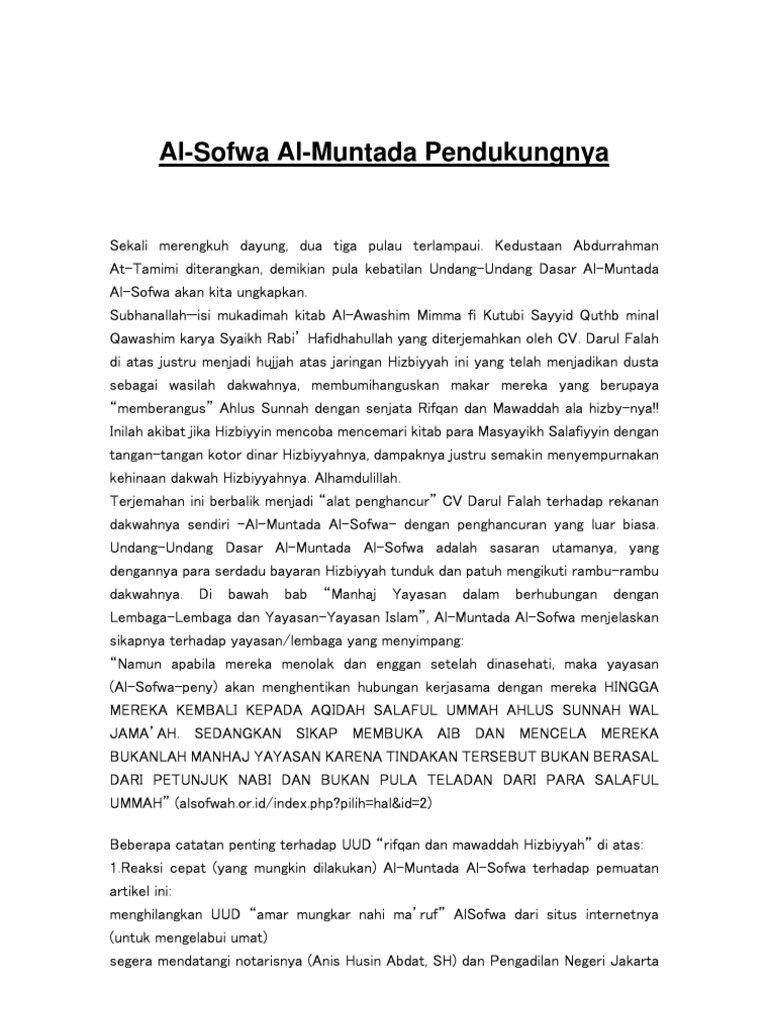 Al-Sofwa Al-Muntada Pendukungnya

Sekali merengkuh dayung, dua tiga pulau terlampaui. Kedustaan Abdurrahman At-Tamimi diterangkan, demikian pula kebatilan Undang-Undang Dasar Al-Muntada Al-Sofwa akan kita ungkapkan.
Subhanallah—isi mukadimah kitab Al-Awashim Mimma fi Kutubi Sayyid Quthb minal Qawashim karya Syaikh Rabi' Hafidhahullah yang diterjemahkan oleh CV. Darul Falah di atas justru menjadi hujjah atas jaringan Hizbiyyah ini yang telah menjadikan dusta sebagai wasilah dakwahnya, membumihanguskan makar mereka yang berupaya "memberangus" Ahlus Sunnah dengan senjata Rifqan dan Mawaddah ala hizby-nya!! Inilah akibat jika Hizbiyyin mencoba mencemari kitab para Masyayikh Salafiyyin dengan tangan-tangan kotor dinar Hizbiyyahnya, dampaknya justru semakin menyempurnakan kehinaan dakwah Hizbiyyahnya. Alhamdulillah.
Terjemahan ini berbalik menjadi "alat penghancur" CV Darul Falah terhadap rekanan dakwahnya sendiri -Al-Muntada Al-Sofwa- dengan penghancuran yang luar biasa. Undang-Undang Dasar Al-Muntada Al-Sofwa adalah sasaran utamanya, yang dengannya para serdadu bayaran Hizbiyyah tunduk dan patuh mengikuti rambu-rambu dakwahnya. Di bawah bab "Manhaj Yayasan dalam berhubungan dengan Lembaga-Lembaga dan Yayasan-Yayasan Islam", Al-Muntada Al-Sofwa menjelaskan sikapnya terhadap yayasan/lembaga yang menyimpang:
"Namun apabila mereka menolak dan enggan setelah dinasehati, maka yayasan (Al-Sofwa-peny) akan menghentikan hubungan kerjasama dengan mereka HINGGA MEREKA KEMBALI KEPADA AQIDAH SALAFUL UMMAH AHLUS SUNNAH WAL JAMA'AH. SEDANGKAN SIKAP MEMBUKA AIB DAN MENCELA MEREKA BUKANLAH MANHAJ YAYASAN KARENA TINDAKAN TERSEBUT BUKAN BERASAL DARI PETUNJUK NABI DAN BUKAN PULA TELADAN DARI PARA SALAFUL UMMAH" (alsofwah.or.id/index.php?pilih=hal&id=2)

Beberapa catatan penting terhadap UUD "rifqan dan mawaddah Hizbiyyah" di atas:
1.Reaksi cepat (yang mungkin dilakukan) Al-Muntada Al-Sofwa terhadap pemuatan artikel ini:
menghilangkan UUD "amar mungkar nahi ma'ruf" AlSofwa dari situs internetnya (untuk mengelabui umat)
segera mendatangi notarisnya (Anis Husin Abdat, SH) dan Pengadilan Negeri Jakarta